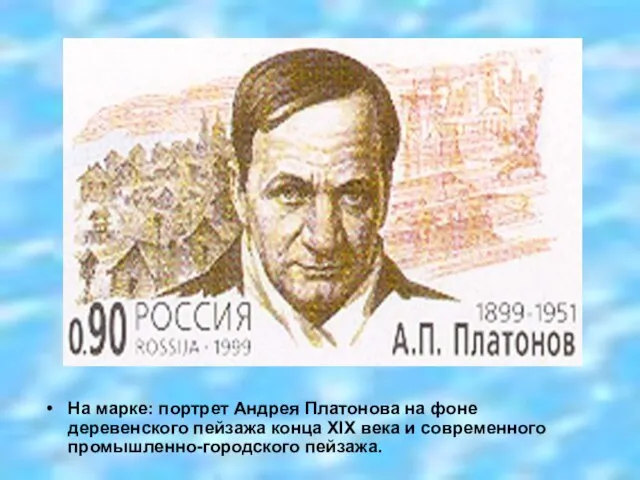 0.90 РОССИЯ
ROSSIJA · 1999

1899-1951
А.П. Платонов

• На марке: портрет Андрея Платонова на фоне деревенского пейзажа конца XIX века и современного промышленно-городского пейзажа.